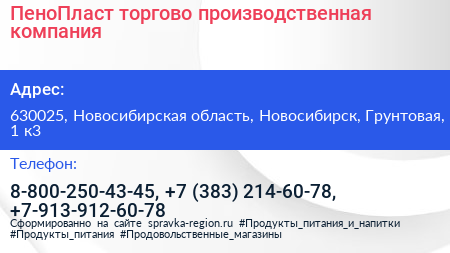 ПеноПласт торгово производственная компания

Адрес:

630025, Новосибирская область, Новосибирск, Грунтовая, 1 к3

Телефон:

8-800-250-43-45, +7 (383) 214-60-78, +7-913-912-60-78

Сформированно на сайте spravka-region.ru #Продукты_питания_и_напитки #Продукты_питания #Продовольственные_магазины